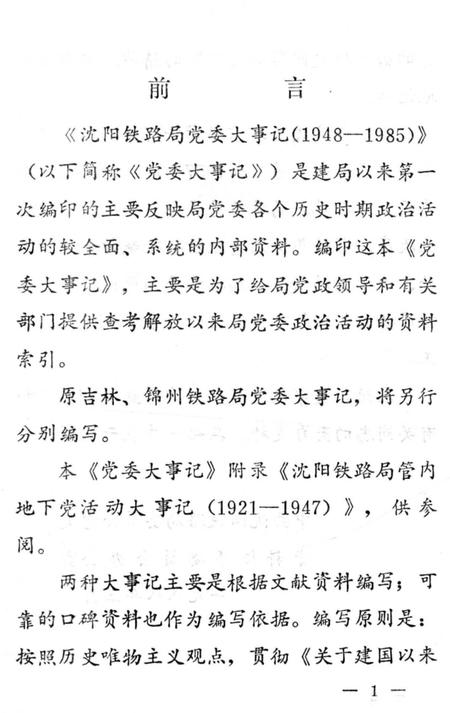 前　言

《沈阳铁路局党委大事记(1948—1985)》（以下简称《党委大事记》）是建局以来第一次编印的主要反映局党委各个历史时期政治活动的较全面、系统的内部资料。编印这本《党委大事记》，主要是为了给局党政领导和有关部门提供查考解放以来局党委政治活动的资料索引。

原吉林、锦州铁路局党委大事记，将另行分别编写。

本《党委大事记》附录《沈阳铁路局管内地下党活动大事记（1921—1947）》，供参阅。

两种大事记主要是根据文献资料编写；可靠的口碑资料也作为编写依据。编写原则是：按照历史唯物主义观点，贯彻《关于建国以来

— 1 —